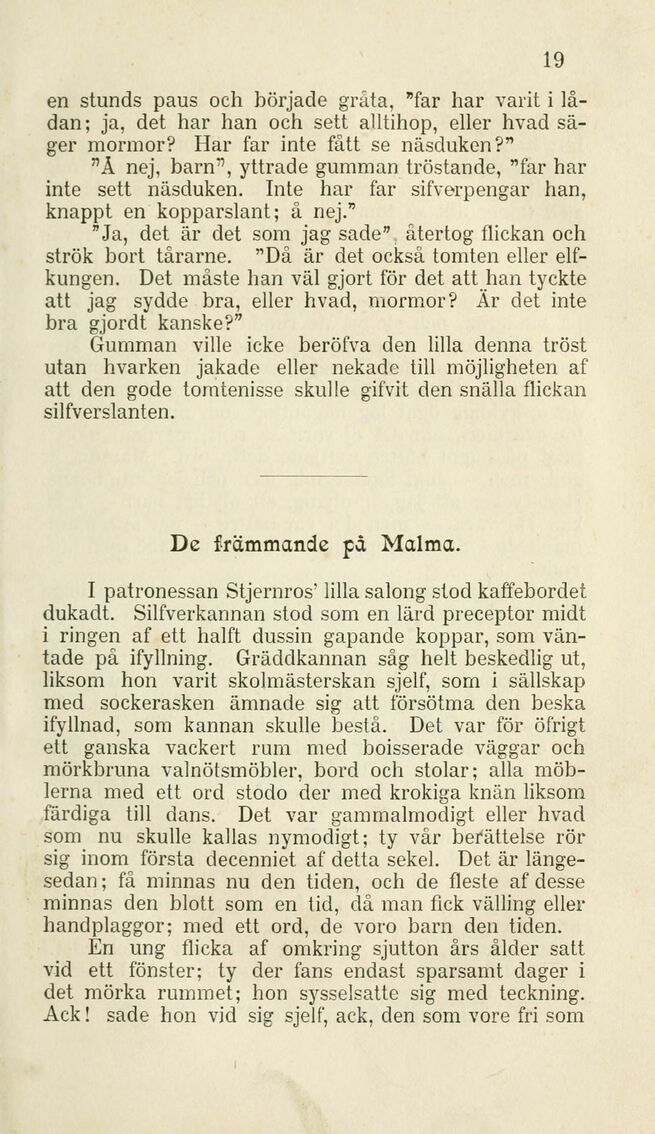 19

en stunds paus och började gråta, "far har varit i lådan; ja, det har han och sett alltihop, eller hvad säger mormor? Har far inte fått se näsduken?"

"Å nej, barn", yttrade gumman tröstande, "far har inte sett näsduken. Inte har far sifverpengar han, knappt en kopparslant; å nej."

"Ja, det är det som jag sade", återtog flickan och strök bort tårarne. "Då är det också tomten eller elfkungen. Det måste han väl gjort för det att han tyckte att jag sydde bra, eller hvad, mormor? Är det inte bra gjordt kanske?"

Gumman ville icke beröfva den lilla denna tröst utan hvarken jakade eller nekade till möjligheten af att den gode tomtenisse skulle gifvit den snälla flickan silfverslanten.

De främmande på Malma.

I patronessan Stjernros' lilla salong stod kaffebordet dukadt. Silfverkannan stod som en lärd preceptor midt i ringen af ett halft dussin gapande koppar, som väntade på ifyllning. Gräddkannan såg helt beskedlig ut, liksom hon varit skolmästerskan sjelf, som i sällskap med sockerasken ämnade sig att försötma den beska ifyllnad, som kannan skulle bestå. Det var för öfrigt ett ganska vackert rum med boisserade väggar och mörkbruna valnötsmöbler, bord och stolar; alla möblerna med ett ord stodo der med krokiga knän liksom färdiga till dans. Det var gammalmodigt eller hvad som nu skulle kallas nymodigt; ty vår berättelse rör sig inom första decenniet af detta sekel. Det är längesedan; få minnas nu den tiden, och de fleste af desse minnas den blott som en tid, då man fick välling eller handplaggor; med ett ord, de voro barn den tiden.

En ung flicka af omkring sjutton års ålder satt vid ett fönster; ty der fans endast sparsamt dager i det mörka rummet; hon sysselsatte sig med teckning. Ack! sade hon vid sig sjelf, ack, den som vore fri som